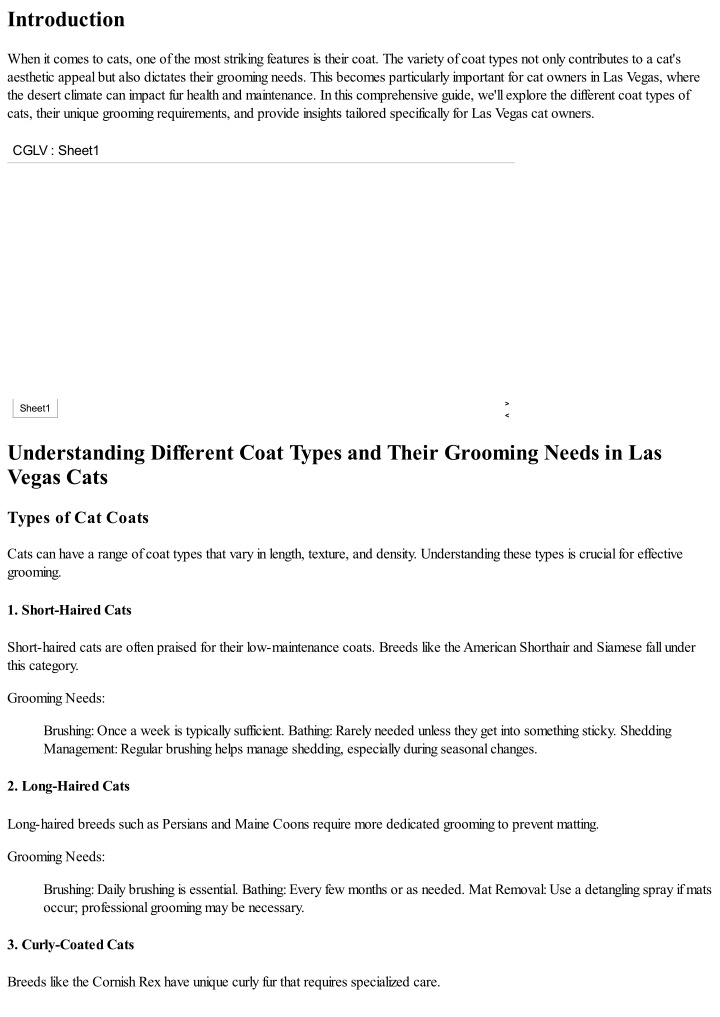 Introduction

When it comes to cats, one of the most striking features is their coat. The variety of coat types not only contributes to a cat's aesthetic appeal but also dictates their grooming needs. This becomes particularly important for cat owners in Las Vegas, where the desert climate can impact fur health and maintenance. In this comprehensive guide, we'll explore the different coat types of cats, their unique grooming requirements, and provide insights tailored specifically for Las Vegas cat owners.

CGLV : Sheet1

Sheet1

>
<

Understanding Different Coat Types and Their Grooming Needs in Las Vegas Cats

Types of Cat Coats

Cats can have a range of coat types that vary in length, texture, and density. Understanding these types is crucial for effective grooming.

1. Short-Haired Cats

Short-haired cats are often praised for their low-maintenance coats. Breeds like the American Shorthair and Siamese fall under this category.

Grooming Needs:

Brushing: Once a week is typically sufficient. Bathing: Rarely needed unless they get into something sticky. Shedding Management: Regular brushing helps manage shedding, especially during seasonal changes.

2. Long-Haired Cats

Long-haired breeds such as Persians and Maine Coons require more dedicated grooming to prevent matting.

Grooming Needs:

Brushing: Daily brushing is essential. Bathing: Every few months or as needed. Mat Removal: Use a detangling spray if mats occur; professional grooming may be necessary.

3. Curly-Coated Cats

Breeds like the Cornish Rex have unique curly fur that requires specialized care.